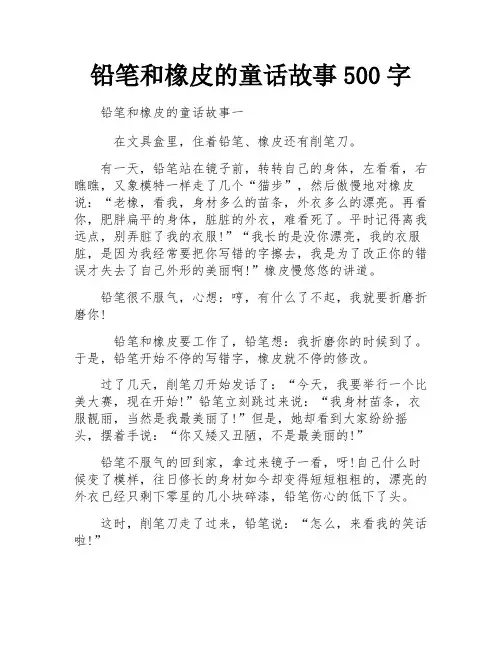 铅笔和橡皮的童话故事500字

铅笔和橡皮的童话故事一

在文具盒里，住着铅笔、橡皮还有削笔刀。

有一天，铅笔站在镜子前，转转自己的身体，左看看，右瞧瞧，又象模特一样走了几个“猫步”，然后傲慢地对橡皮说：“老橡，看我，身材多么的苗条，外衣多么的漂亮。再看你，肥胖扁平的身体，脏脏的外衣，难看死了。平时记得离我远点，别弄脏了我的衣服!”“我长的是没你漂亮，我的衣服脏，是因为我经常要把你写错的字擦去，我是为了改正你的错误才失去了自己外形的美丽啊!”橡皮慢悠悠的讲道。

铅笔很不服气，心想：哼，有什么了不起，我就要折磨折磨你!

铅笔和橡皮要工作了，铅笔想：我折磨你的时候到了。于是，铅笔开始不停的写错字，橡皮就不停的修改。

过了几天，削笔刀开始发话了：“今天，我要举行一个比美大赛，现在开始!”铅笔立刻跳过来说：“我身材苗条，衣服靓丽，当然是我最美丽了!”但是，她却看到大家纷纷摇头，摆着手说：“你又矮又丑陋，不是最美丽的!”

铅笔不服气的回到家，拿过来镜子一看，呀!自己什么时候变了模样，往日修长的身材如今却变得短短粗粗的，漂亮的外衣已经只剩下零星的几小块碎漆，铅笔伤心的低下了头。

这时，削笔刀走了过来，铅笔说：“怎么，来看我的笑话啦!”